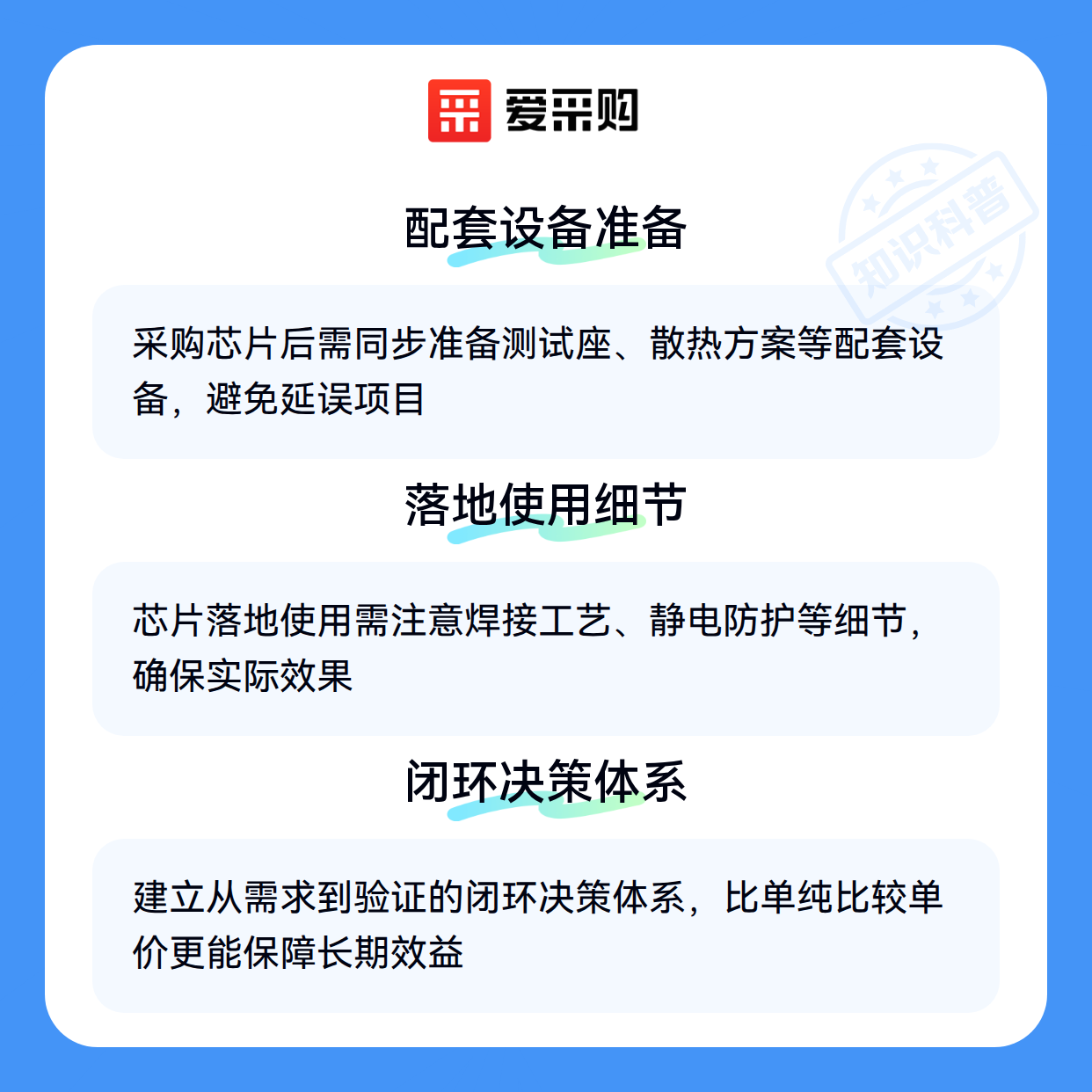 爱采购

配套设备准备

采购芯片后需同步准备测试座、散热方案等配套设备，避免延误项目

落地使用细节

芯片落地使用需注意焊接工艺、静电防护等细节，确保实际效果

闭环决策体系

建立从需求到验证的闭环决策体系，比单纯比较单价更能保障长期效益

知识科普